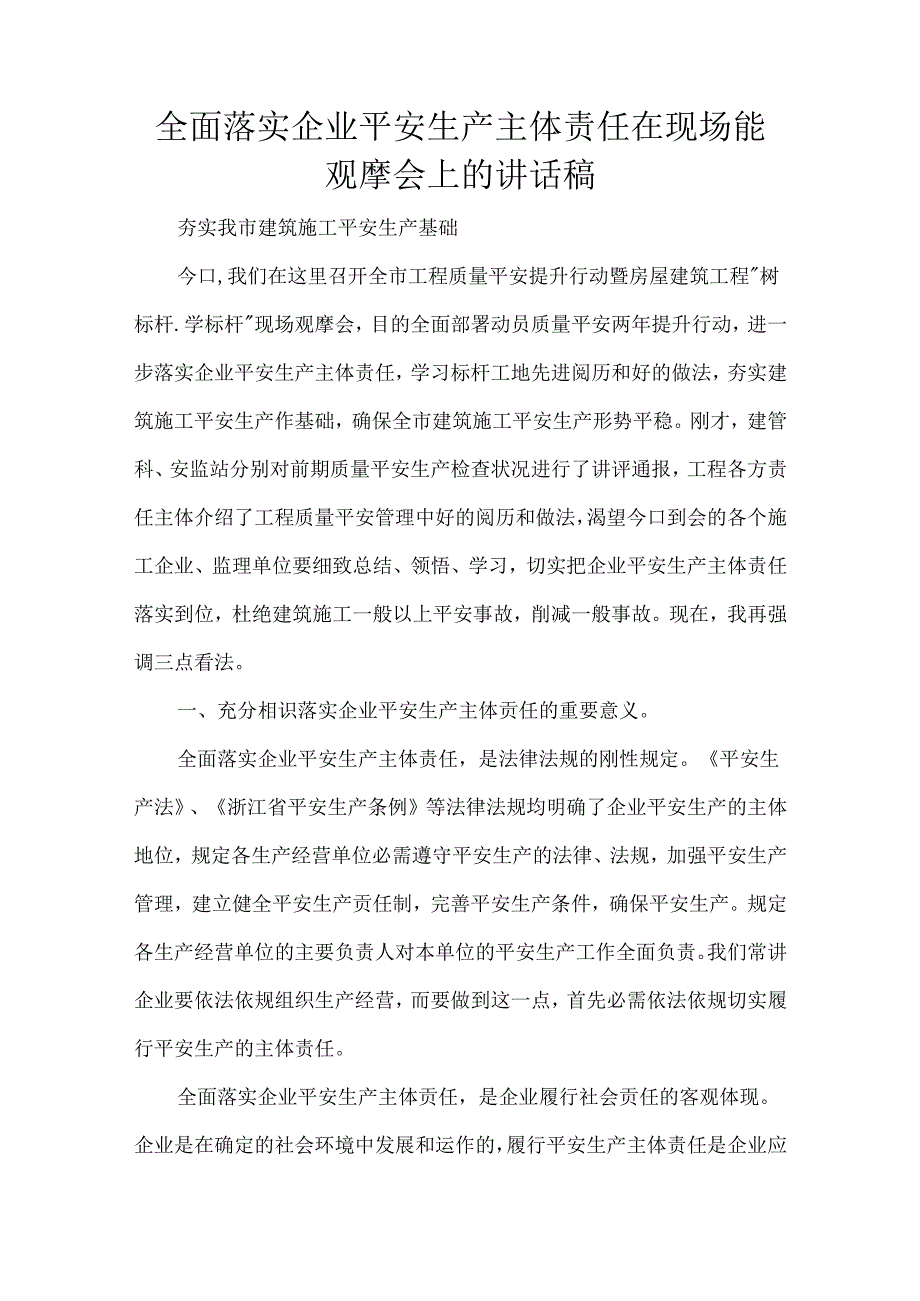 全面落实企业平安生产主体责任在现场能观摩会上的讲话稿

夯实我市建筑施工平安生产基础

今口,我们在这里召开全市工程质量平安提升行动暨房屋建筑工程"树标杆.学标杆"现场观摩会，目的全面部署动员质量平安两年提升行动，进一步落实企业平安生产主体责任，学习标杆工地先进阅历和好的做法，夯实建筑施工平安生产作基础，确保全市建筑施工平安生产形势平稳。刚才，建管科、安监站分别对前期质量平安生产检查状况进行了讲评通报，工程各方责任主体介绍了工程质量平安管理中好的阅历和做法，渴望今口到会的各个施工企业、监理单位要细致总结、领悟、学习，切实把企业平安生产主体责任落实到位，杜绝建筑施工一般以上平安事故，削减一般事故。现在，我再强调三点看法。

一、充分相识落实企业平安生产主体责任的重要意义。

全面落实企业平安生产主体责任，是法律法规的刚性规定。《平安生产法》、《浙江省平安生产条例》等法律法规均明确了企业平安生产的主体地位，规定各生产经营单位必需遵守平安生产的法律、法规，加强平安生产管理，建立健全平安生产责任制，完善平安生产条件，确保平安生产。规定各生产经营单位的主要负责人对本单位的平安生产工作全面负责。我们常讲企业要依法依规组织生产经营，而要做到这一点，首先必需依法依规切实履行平安生产的主体责任。

全面落实企业平安生产主体责任，是企业履行社会责任的客观体现。企业是在确定的社会环境中发展和运作的，履行平安生产主体责任是企业应